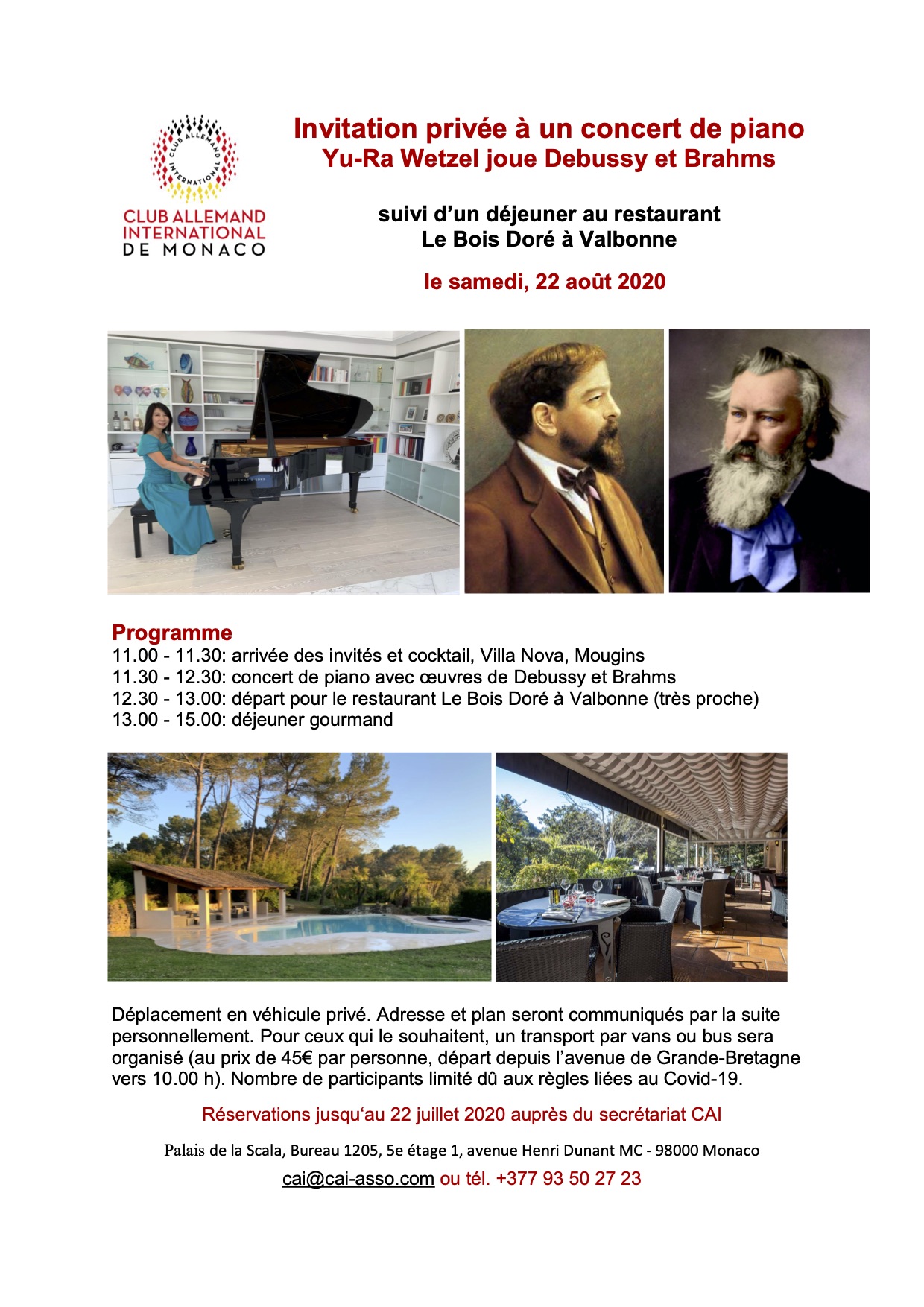 CLUB ALLEMAND INTERNATIONAL

CLUB ALLEMAND INTERNATIONAL DE MONACO

Invitation privée à un concert de piano
Yu-Ra Wetzel joue Debussy et Brahms

suivi d'un déjeuner au restaurant
Le Bois Doré à Valbonne

le samedi, 22 août 2020

Programme
11.00 - 11.30: arrivée des invités et cocktail, Villa Nova, Mougins
11.30 - 12.30: concert de piano avec œuvres de Debussy et Brahms
12.30 - 13.00: départ pour le restaurant Le Bois Doré à Valbonne (très proche)
13.00 - 15.00: déjeuner gourmand

Déplacement en véhicule privé. Adresse et plan seront communiqués par la suite personnellement. Pour ceux qui le souhaitent, un transport par vans ou bus sera organisé (au prix de 45€ par personne, départ depuis l'avenue de Grande-Bretagne vers 10.00 h). Nombre de participants limité dû aux règles liées au Covid-19.

Réservations jusqu'au 22 juillet 2020 auprès du secrétariat CAI

Palais de la Scala, Bureau 1205, 5e étage 1, avenue Henri Dunant MC - 98000 Monaco
cai@cai-asso.com ou tél. +377 93 50 27 23